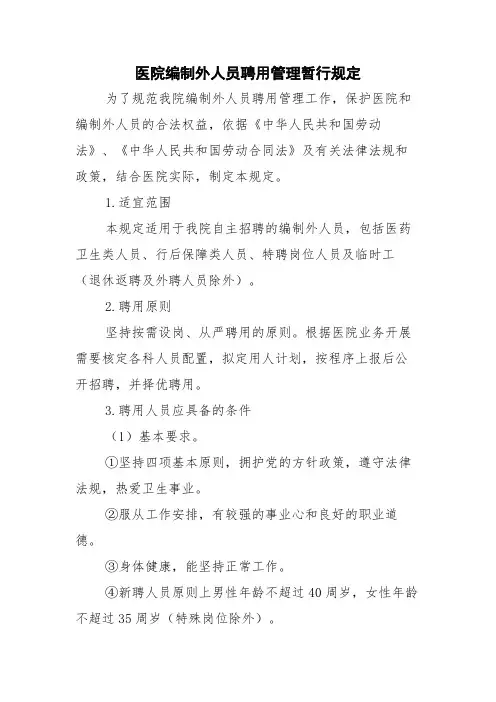 医院编制外人员聘用管理暂行规定

为了规范我院编制外人员聘用管理工作，保护医院和编制外人员的合法权益，依据《中华人民共和国劳动法》、《中华人民共和国劳动合同法》及有关法律法规和政策，结合医院实际，制定本规定。

1.适宜范围

本规定适用于我院自主招聘的编制外人员，包括医药卫生类人员、行后保障类人员、特聘岗位人员及临时工（退休返聘及外聘人员除外）。

2.聘用原则

坚持按需设岗、从严聘用的原则。根据医院业务开展需要核定各科人员配置，拟定用人计划，按程序上报后公开招聘，并择优聘用。

3.聘用人员应具备的条件

（1）基本要求。

①坚持四项基本原则，拥护党的方针政策，遵守法律法规，热爱卫生事业。

②服从工作安排，有较强的事业心和良好的职业道德。

③身体健康，能坚持正常工作。

④新聘人员原则上男性年龄不超过40周岁，女性年龄不超过35周岁（特殊岗位除外）。